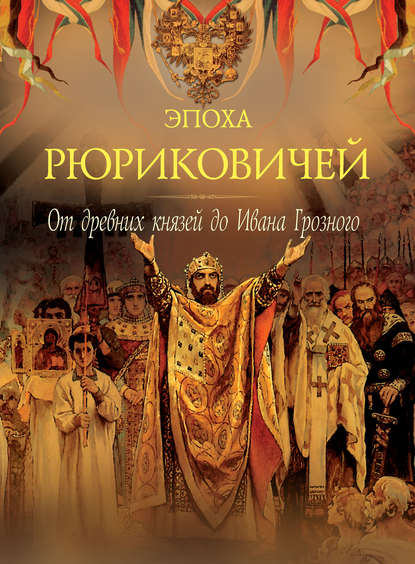 ЭПОХА
РЮРИКОВИЧЕЙ

От древних князей до Ивана Грозного